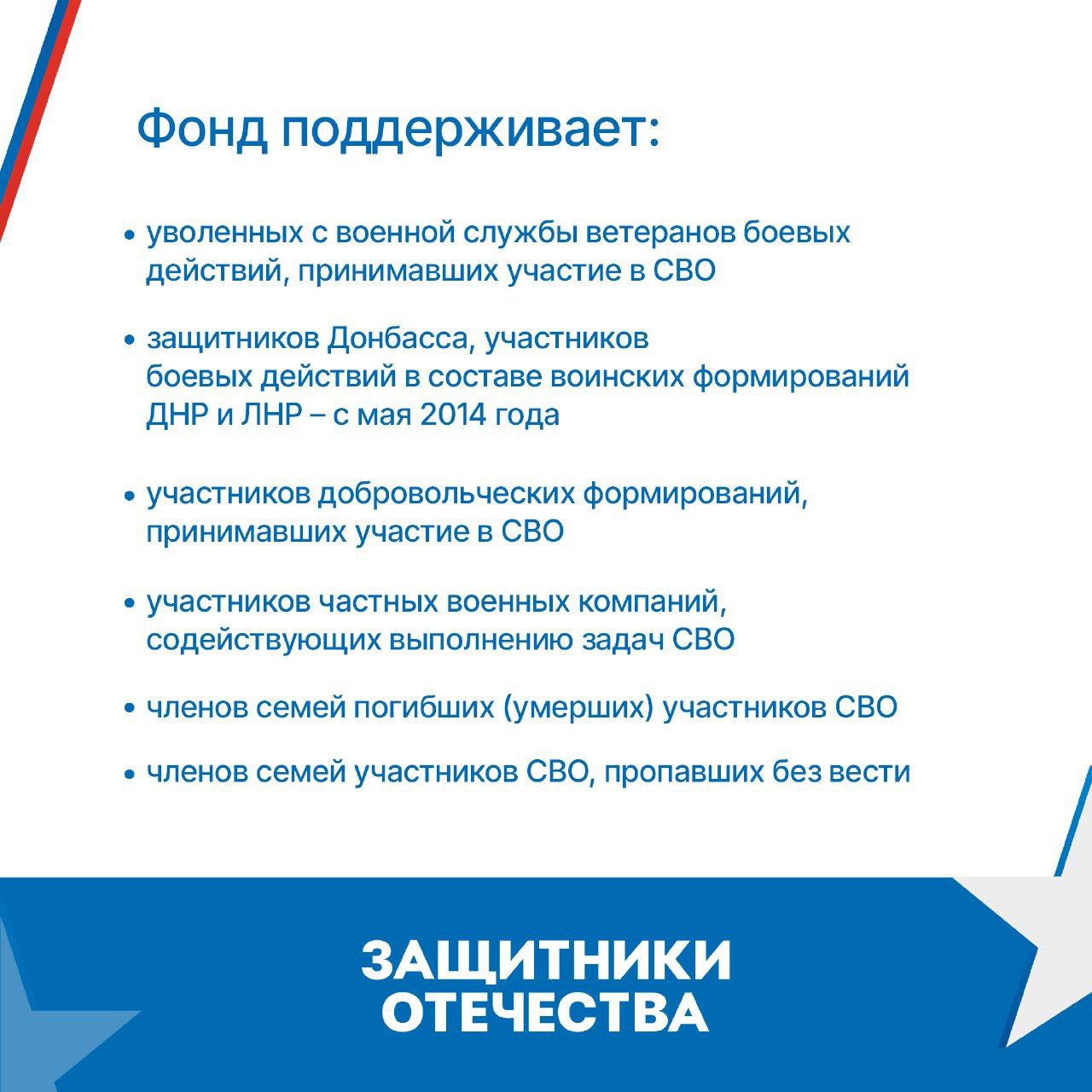 Фонд поддерживает:

• уволенных с военной службы ветеранов боевых действий, принимавших участие в СВО

• защитников Донбасса, участников боевых действий в составе воинских формирований ДНР и ЛНР – с мая 2014 года

• участников добровольческих формирований, принимавших участие в СВО

• участников частных военных компаний, содействующих выполнению задач СВО

• членов семей погибших (умерших) участников СВО

• членов семей участников СВО, пропавших без вести

ЗАЩИТНИКИ ОТЕЧЕСТВА